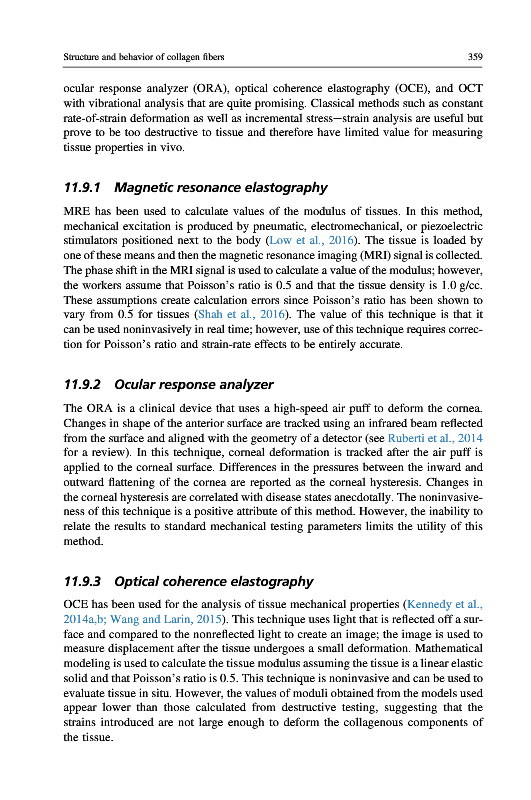 Structure and behavior of collagen fibers 359

ocular response analyzer (ORA), optical coherence elastography (OCE), and OCT with vibrational analysis that are quite promising. Classical methods such as constant rate-of-strain deformation as well as incremental stress—strain analysis are useful but prove to be too destructive to tissue and therefore have limited value for measuring tissue properties in vivo.

11.9.1 Magnetic resonance elastography

MRE has been used to calculate values of the modulus of tissues. In this method, mechanical excitation is produced by pneumatic, electromechanical, or piezoelectric stimulators positioned next to the body (Low et al., 2016). The tissue is loaded by one of these means and then the magnetic resonance imaging (MRI) signal is collected. The phase shift in the MRI signal is used to calculate a value of the modulus; however, the workers assume that Poisson's ratio is 0.5 and that the tissue density is 1.0 g/cc. These assumptions create calculation errors since Poisson's ratio has been shown to vary from 0.5 for tissues (Shah et al., 2016). The value of this technique is that it can be used noninvasively in real time; however, use of this technique requires correction for Poisson's ratio and strain-rate effects to be entirely accurate.

11.9.2 Ocular response analyzer

The ORA is a clinical device that uses a high-speed air puff to deform the cornea. Changes in shape of the anterior surface are tracked using an infrared beam reflected from the surface and aligned with the geometry of a detector (see Ruberti et al., 2014 for a review). In this technique, corneal deformation is tracked after the air puff is applied to the corneal surface. Differences in the pressures between the inward and outward flattening of the cornea are reported as the corneal hysteresis. Changes in the corneal hysteresis are correlated with disease states anecdotally. The noninvasiveness of this technique is a positive attribute of this method. However, the inability to relate the results to standard mechanical testing parameters limits the utility of this method.

11.9.3 Optical coherence elastography

OCE has been used for the analysis of tissue mechanical properties (Kennedy et al., 2014a,b; Wang and Larin, 2015). This technique uses light that is reflected off a surface and compared to the nonreflected light to create an image; the image is used to measure displacement after the tissue undergoes a small deformation. Mathematical modeling is used to calculate the tissue modulus assuming the tissue is a linear elastic solid and that Poisson's ratio is 0.5. This technique is noninvasive and can be used to evaluate tissue in situ. However, the values of moduli obtained from the models used appear lower than those calculated from destructive testing, suggesting that the strains introduced are not large enough to deform the collagenous components of the tissue.